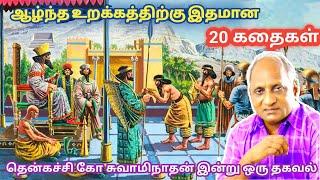 ஆழ்ந்த உறக்கத்திற்கு இதமான

20 கதைகள்

தென்கச்சி கோ சுவாமிநாதன் இன்று ஒரு தகவல்